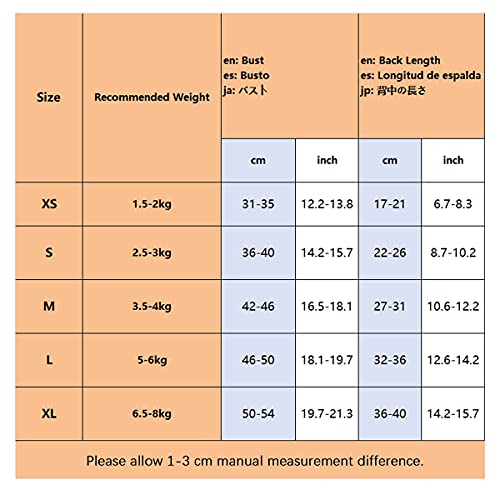 | Size | Recommended Weight | en: Bust es: Busto ja: バスト | | en: Back Length es: Longitud de espalda jp: 背中の長さ | |
|---|---|---|---|---|---|
| | | cm | inch | cm | inch |
| XS | 1.5-2kg | 31-35 | 12.2-13.8 | 17-21 | 6.7-8.3 |
| S | 2.5-3kg | 36-40 | 14.2-15.7 | 22-26 | 8.7-10.2 |
| M | 3.5-4kg | 42-46 | 16.5-18.1 | 27-31 | 10.6-12.2 |
| L | 5-6kg | 46-50 | 18.1-19.7 | 32-36 | 12.6-14.2 |
| XL | 6.5-8kg | 50-54 | 19.7-21.3 | 36-40 | 14.2-15.7 |

Please allow 1-3 cm manual measurement difference.